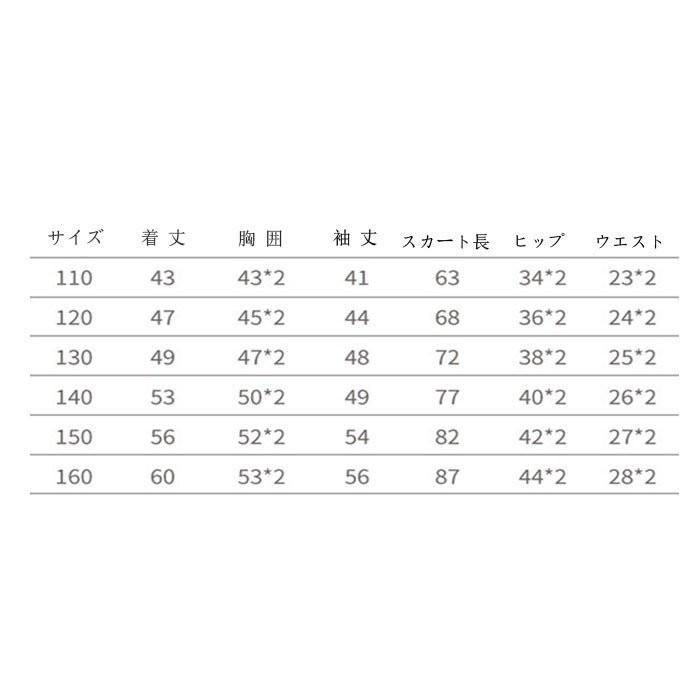 | サイズ | 着丈 | 胸囲 | 袖丈 | スカート長 | ヒップ | ウエスト |
|---|---|---|---|---|---|---|
| 110 | 43 | 43*2 | 41 | 63 | 34*2 | 23*2 |
| 120 | 47 | 45*2 | 44 | 68 | 36*2 | 24*2 |
| 130 | 49 | 47*2 | 48 | 72 | 38*2 | 25*2 |
| 140 | 53 | 50*2 | 49 | 77 | 40*2 | 26*2 |
| 150 | 56 | 52*2 | 54 | 82 | 42*2 | 27*2 |
| 160 | 60 | 53*2 | 56 | 87 | 44*2 | 28*2 |